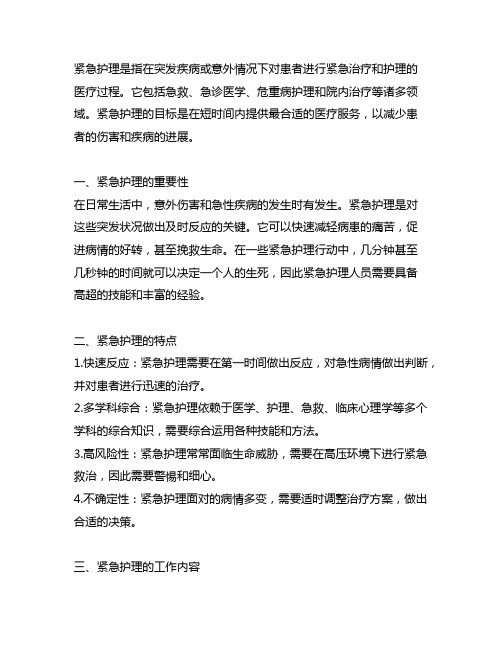 紧急护理是指在突发疾病或意外情况下对患者进行紧急治疗和护理的医疗过程。它包括急救、急诊医学、危重病护理和院内治疗等诸多领域。紧急护理的目标是在短时间内提供最合适的医疗服务，以减少患者的伤害和疾病的进展。

一、紧急护理的重要性
在日常生活中，意外伤害和急性疾病的发生时有发生。紧急护理是对这些突发状况做出及时反应的关键。它可以快速减轻病患的痛苦，促进病情的好转，甚至挽救生命。在一些紧急护理行动中，几分钟甚至几秒钟的时间就可以决定一个人的生死，因此紧急护理人员需要具备高超的技能和丰富的经验。

二、紧急护理的特点
1.快速反应：紧急护理需要在第一时间做出反应，对急性病情做出判断，并对患者进行迅速的治疗。
2.多学科综合：紧急护理依赖于医学、护理、急救、临床心理学等多个学科的综合知识，需要综合运用各种技能和方法。
3.高风险性：紧急护理常常面临生命威胁，需要在高压环境下进行紧急救治，因此需要警惕和细心。
4.不确定性：紧急护理面对的病情多变，需要适时调整治疗方案，做出合适的决策。

三、紧急护理的工作内容